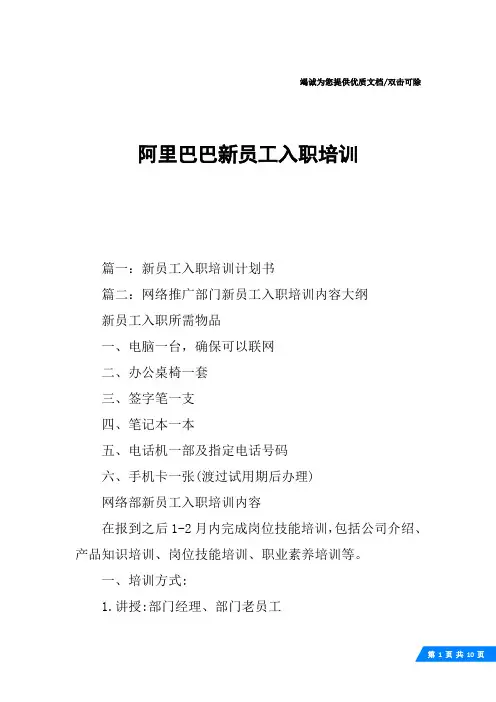 竭诚为您提供优质文档/双击可除

阿里巴巴新员工入职培训

篇一：新员工入职培训计划书

篇二：网络推广部门新员工入职培训内容大纲

新员工入职所需物品

一、电脑一台，确保可以联网

二、办公桌椅一套

三、签字笔一支

四、笔记本一本

五、电话机一部及指定电话号码

六、手机卡一张(渡过试用期后办理)

网络部新员工入职培训内容

在报到之后1-2月内完成岗位技能培训,包括公司介绍、产品知识培训、岗位技能培训、职业素养培训等。

一、培训方式:

1.讲授:部门经理、部门老员工

第 1 页 共 10 页